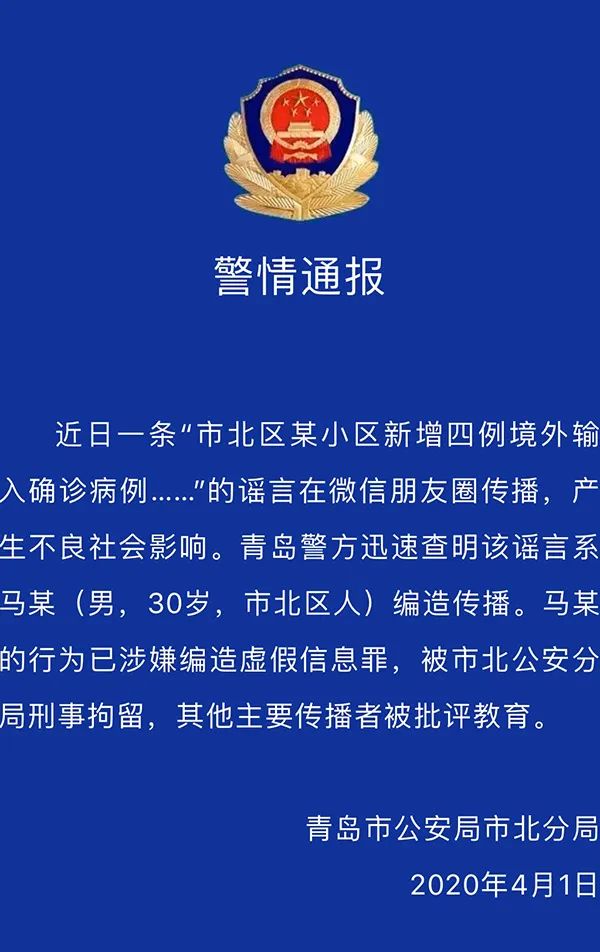 警情通报

近日一条“市北区某小区新增四例境外输入确诊病例……”的谣言在微信朋友圈传播，产生不良社会影响。青岛警方迅速查明该谣言系马某（男，30岁，市北区人）编造传播。马某的行为已涉嫌编造虚假信息罪，被市北公安分局刑事拘留，其他主要传播者被批评教育。

青岛市公安局市北分局
2020年4月1日